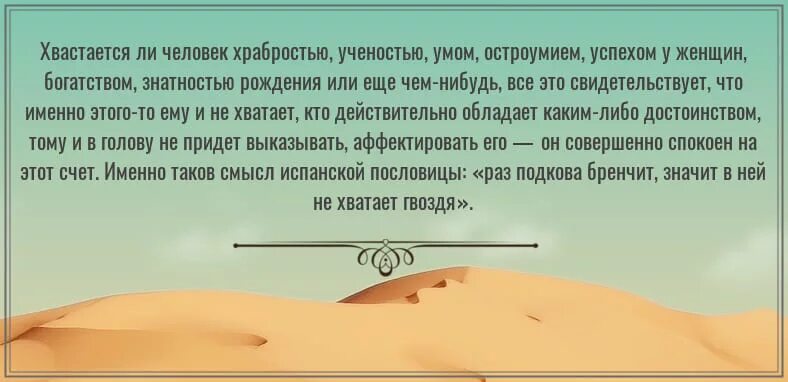 Хвастается ли человек храбростью, ученостью, умом, остроумием, успехом у женщин, богатством, знатностью рождения или еще чем-нибудь, все это свидетельствует, что именно этого-то ему и не хватает, кто действительно обладает каким-либо достоинством, тому и в голову не придет выказывать, аффектировать его — он совершенно спокоен на этот счет. Именно таков смысл испанской пословицы: «раз подкова бренчит, значит в ней не хватает гвоздя».